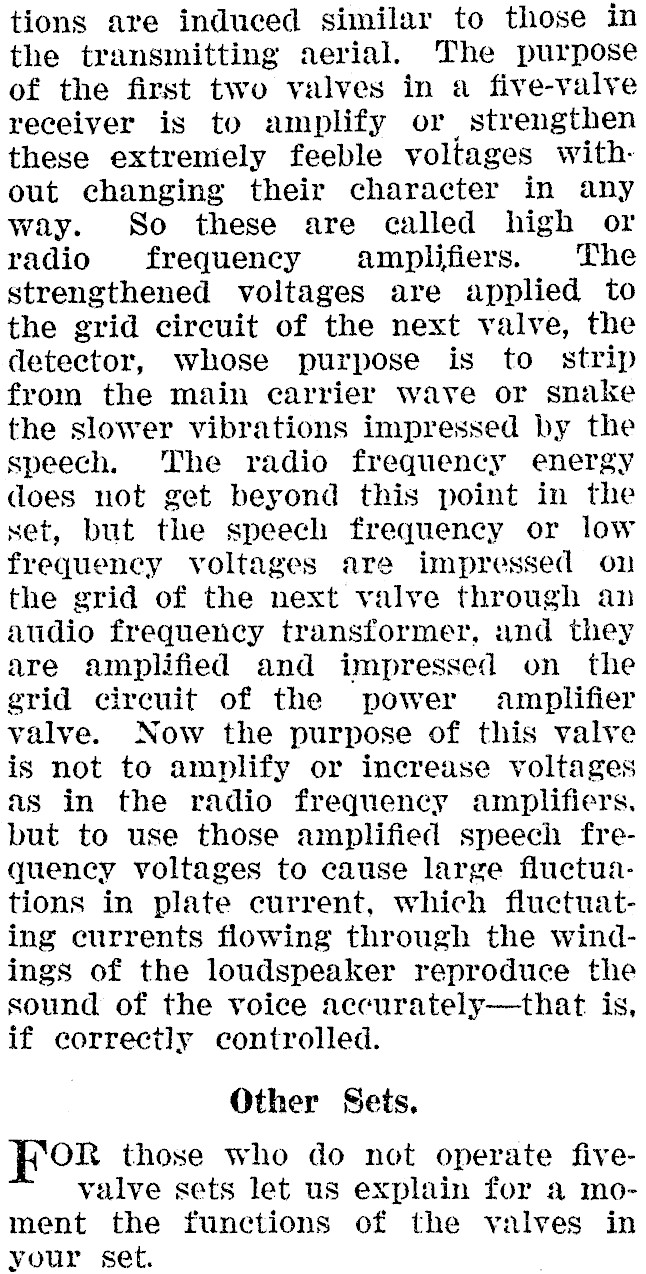 tions are induced similar to those in the transmitting aerial. The purpose of the first two valves in a five-valve receiver is to amplify or strengthen these extremely feeble voltages without changing their character in any way. So these are called high or radio frequency amplifiers. The strengthened voltages are applied to the grid circuit of the next valve, the detector, whose purpose is to strip from the main carrier wave or snake the slower vibrations impressed by the speech. The radio frequency energy does not get beyond this point in the set, but the speech frequency or low frequency voltages are impressed on the grid of the next valve through an audio frequency transformer, and they are amplified and impressed on the grid circuit of the power amplifier valve. Now the purpose of this valve is not to amplify or increase voltages as in the radio frequency amplifiers, but to use those amplified speech frequency voltages to cause large fluctuations in plate current, which fluctuating currents flowing through the windings of the loudspeaker reproduce the sound of the voice accurately—that is, if correctly controlled.

Other Sets.

FOR those who do not operate five-valve sets let us explain for a moment the functions of the valves in your set.